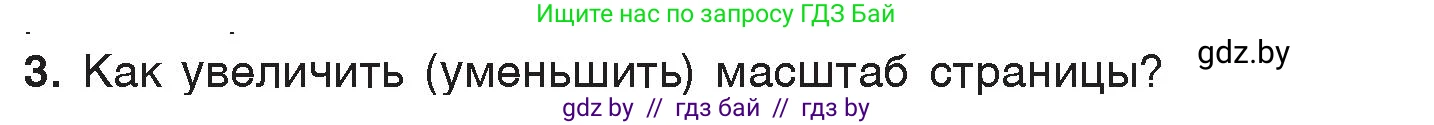 Ищите нас по запросу ГДЗ Бай

3. Как увеличить (уменьшить) масштаб страницы?

gdz.by

gdz by // гдз бай // гдз by